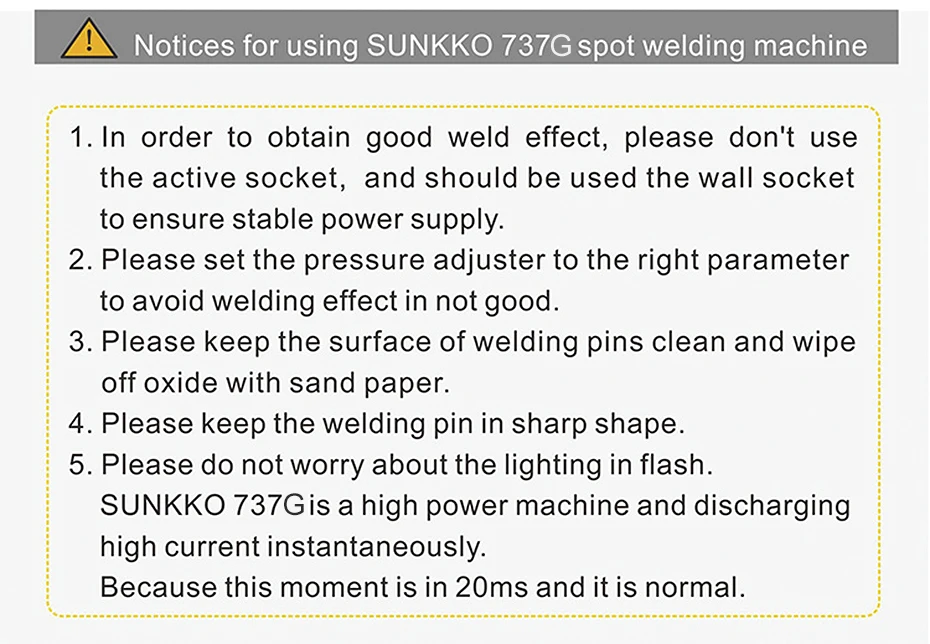 Notices for using SUNKKO 737G spot welding machine

1. In order to obtain good weld effect, please don't use the active socket, and should be used the wall socket to ensure stable power supply.
2. Please set the pressure adjuster to the right parameter to avoid welding effect in not good.
3. Please keep the surface of welding pins clean and wipe off oxide with sand paper.
4. Please keep the welding pin in sharp shape.
5. Please do not worry about the lighting in flash. SUNKKO 737G is a high power machine and discharging high current instantaneously. Because this moment is in 20ms and it is normal.